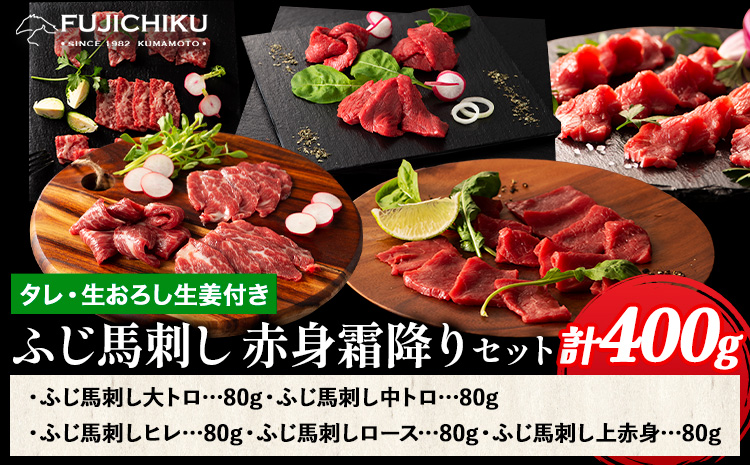 FUJICHIKU
• SINCE 1982 KUMAMOTO •

タレ・生おろし生姜付き

ふじ馬刺し 赤身霜降りセット 計400g

・ふじ馬刺し大トロ…80g・ふじ馬刺し中トロ…80g
・ふじ馬刺しヒレ…80g・ふじ馬刺しロース…80g・ふじ馬刺し上赤身…80g